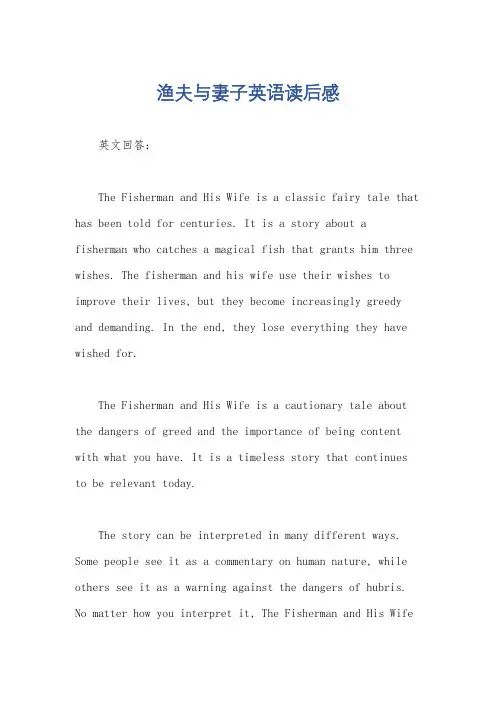 渔夫与妻子英语读后感

英文回答：

The Fisherman and His Wife is a classic fairy tale that has been told for centuries. It is a story about a fisherman who catches a magical fish that grants him three wishes. The fisherman and his wife use their wishes to improve their lives, but they become increasingly greedy and demanding. In the end, they lose everything they have wished for.

The Fisherman and His Wife is a cautionary tale about the dangers of greed and the importance of being content with what you have. It is a timeless story that continues to be relevant today.

The story can be interpreted in many different ways. Some people see it as a commentary on human nature, while others see it as a warning against the dangers of hubris. No matter how you interpret it, The Fisherman and His Wife